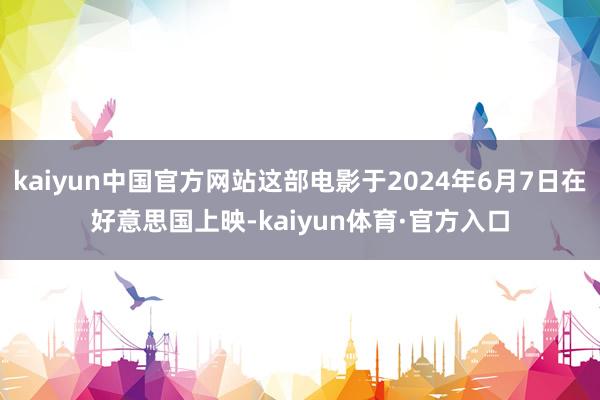 kaiyun中国官方网站这部电影于2024年6月7日在好意思国上映-kaiyun体育·官方入口